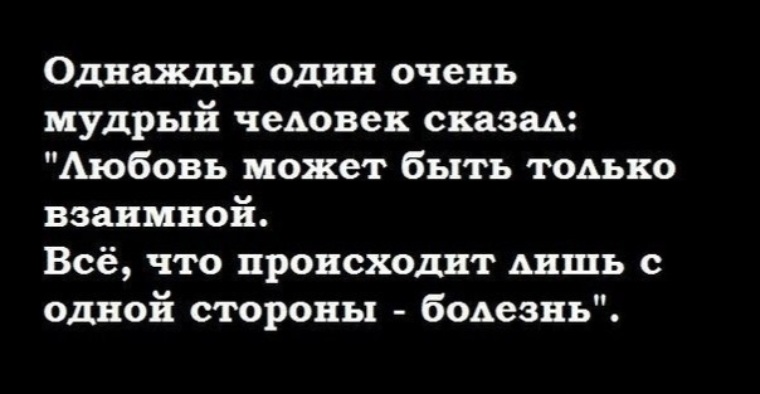 Однажды один очень мудрый человек сказал: "Любовь может быть только взаимной.
Всё, что происходит лишь с одной стороны - болезнь".